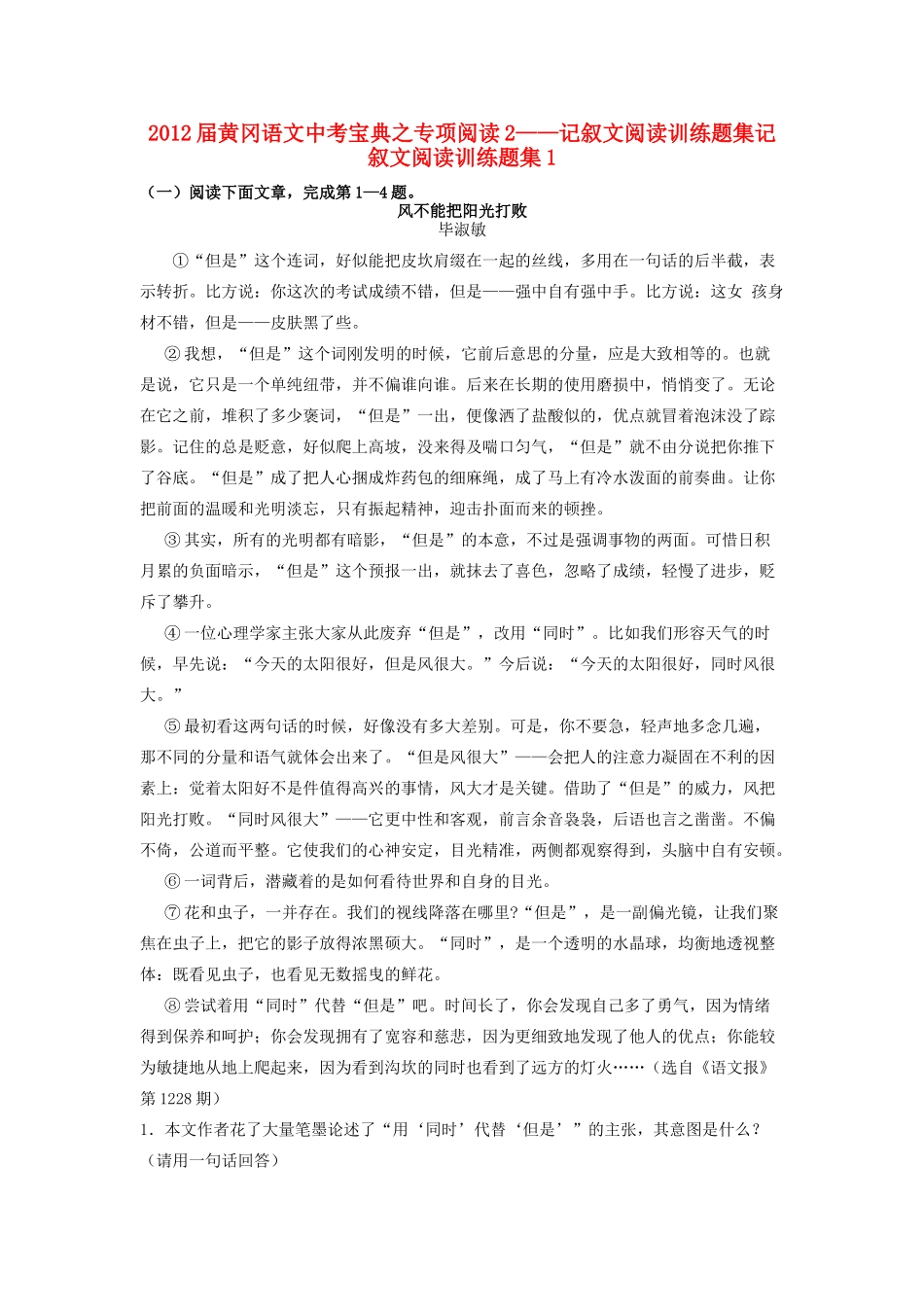 2012届黄冈语文中考宝典之专项阅读2——记叙文阅读训练题集记叙文阅读训练题集1

（一）阅读下面文章，完成第1—4题。

风不能把阳光打败

毕淑敏

①“但是”这个连词，好似能把皮坎肩缀在一起的丝线，多用在一句话的后半截，表示转折。比方说：你这次的考试成绩不错，但是——强中自有强中手。比方说：这女 孩身材不错，但是——皮肤黑了些。

②我想，“但是”这个词刚发明的时候，它前后意思的分量，应是大致相等的。也就是说，它只是一个单纯纽带，并不偏谁向谁。后来在长期的使用磨损中，悄悄变了。无论在它之前，堆积了多少褒词，“但是”一出，便像洒了盐酸似的，优点就冒着泡沫没了踪影。记住的总是贬意，好似爬上高坡，没来得及喘口匀气，“但是”就不由分说把你推下了谷底。“但是”成了把人心捆成炸药包的细麻绳，成了马上有冷水泼面的前奏曲。让你把前面的温暖和光明淡忘，只有振起精神，迎击扑面而来的顿挫。

③其实，所有的光明都有暗影，“但是”的本意，不过是强调事物的两面。可惜日积月累的负面暗示，“但是”这个预报一出，就抹去了喜色，忽略了成绩，轻慢了进步，贬斥了攀升。

④一位心理学家主张大家从此废弃“但是”，改用“同时”。比如我们形容天气的时候，早先说：“今天的太阳很好，但是风很大。”今后说：“今天的太阳很好，同时风很大。”

⑤最初看这两句话的时候，好像没有多大差别。可是，你不要急，轻声地多念几遍，那不同的分量和语气就体会出来了。“但是风很大”——会把人的注意力凝固在不利的因素上：觉着太阳好不是件值得高兴的事情，风大才是关键。借助了“但是”的威力，风把阳光打败。“同时风很大”——它更中性和客观，前言余音袅袅，后语也言之凿凿。不偏不倚，公道而平整。它使我们的心神安定，目光精准，两侧都观察得到，头脑中自有安顿。

⑥一词背后，潜藏着的是如何看待世界和自身的目光。

⑦花和虫子，一并存在。我们的视线降落在哪里?“但是”，是一副偏光镜，让我们聚焦在虫子上，把它的影子放得浓黑硕大。“同时”，是一个透明的水晶球，均衡地透视整体：既看见虫子，也看见无数摇曳的鲜花。

⑧尝试着用“同时”代替“但是”吧。时间长了，你会发现自己多了勇气，因为情绪得到保养和呵护；你会发现拥有了宽容和慈悲，因为更细致地发现了他人的优点；你能较为敏捷地从地上爬起来，因为看到沟坎的同时也看到了远方的灯火……（选自《语文报》第1228期）

1．本文作者花了大量笔墨论述了“用‘同时’代替‘但是’”的主张，其意图是什么？（请用一句话回答）